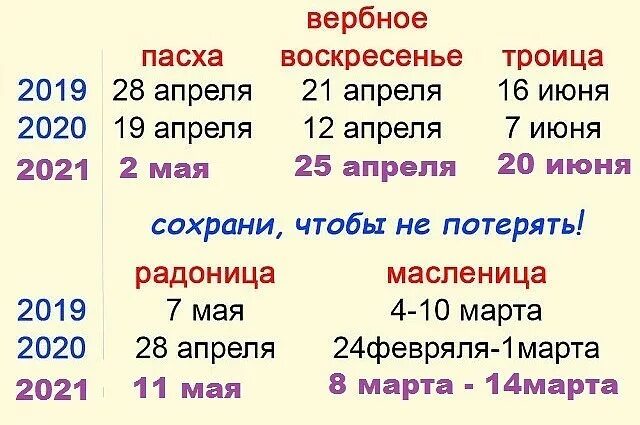 |  | пасха | вербное воскресенье | троица |
|---|---|---|---|
| 2019 | 28 апреля | 21 апреля | 16 июня |
| 2020 | 19 апреля | 12 апреля | 7 июня |
| 2021 | 2 мая | 25 апреля | 20 июня |

сохрани, чтобы не потерять!

|  | радоница | масленица |
|---|---|---|
| 2019 | 7 мая | 4-10 марта |
| 2020 | 28 апреля | 24февряля-1марта |
| 2021 | 11 мая | 8 марта - 14марта |